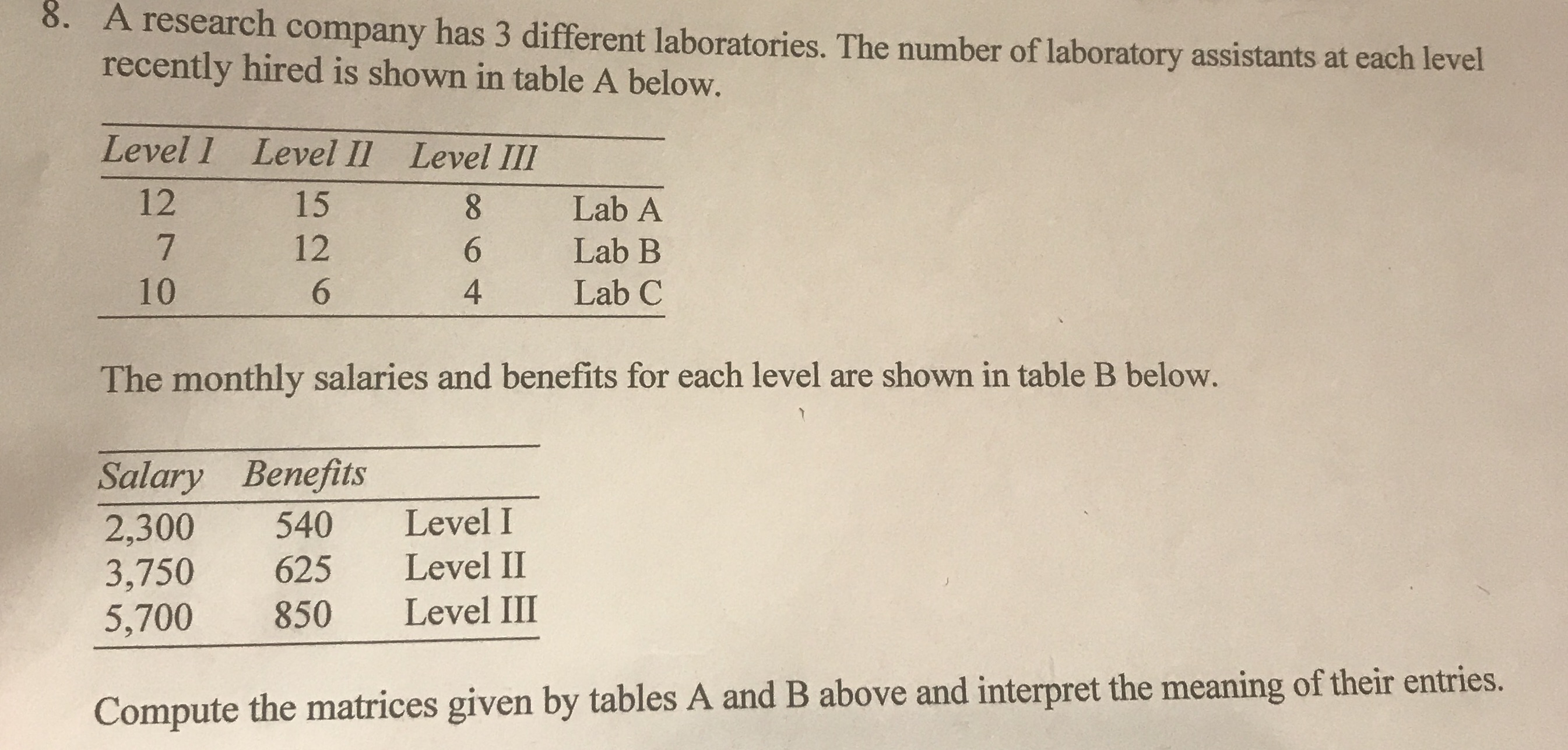 8. A research company has 3 different laboratories. The number of laboratory assistants at each level recently hired is shown in table A below.

| Level I | Level II | Level III | |
|---|---|---|---|
| 12 | 15 | 8 | Lab A |
| 7 | 12 | 6 | Lab B |
| 10 | 6 | 4 | Lab C |

The monthly salaries and benefits for each level are shown in table B below.

| Salary | Benefits | |
|---|---|---|
| 2,300 | 540 | Level I |
| 3,750 | 625 | Level II |
| 5,700 | 850 | Level III |

Compute the matrices given by tables A and B above and interpret the meaning of their entries.